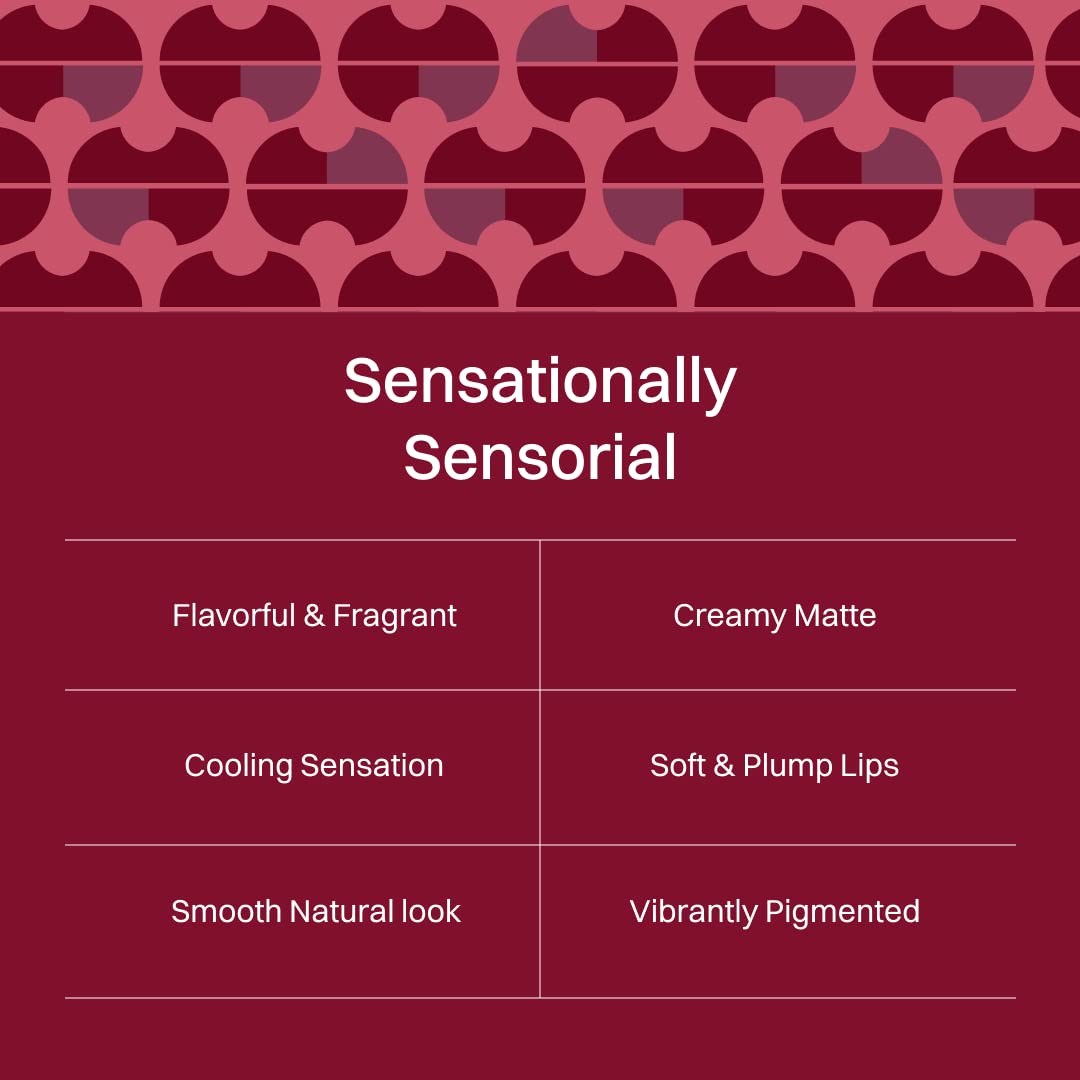 Sensationally Sensorial

| Flavorful & Fragrant | Creamy Matte |
|---|---|
| Cooling Sensation | Soft & Plump Lips |
| Smooth Natural look | Vibrantly Pigmented |